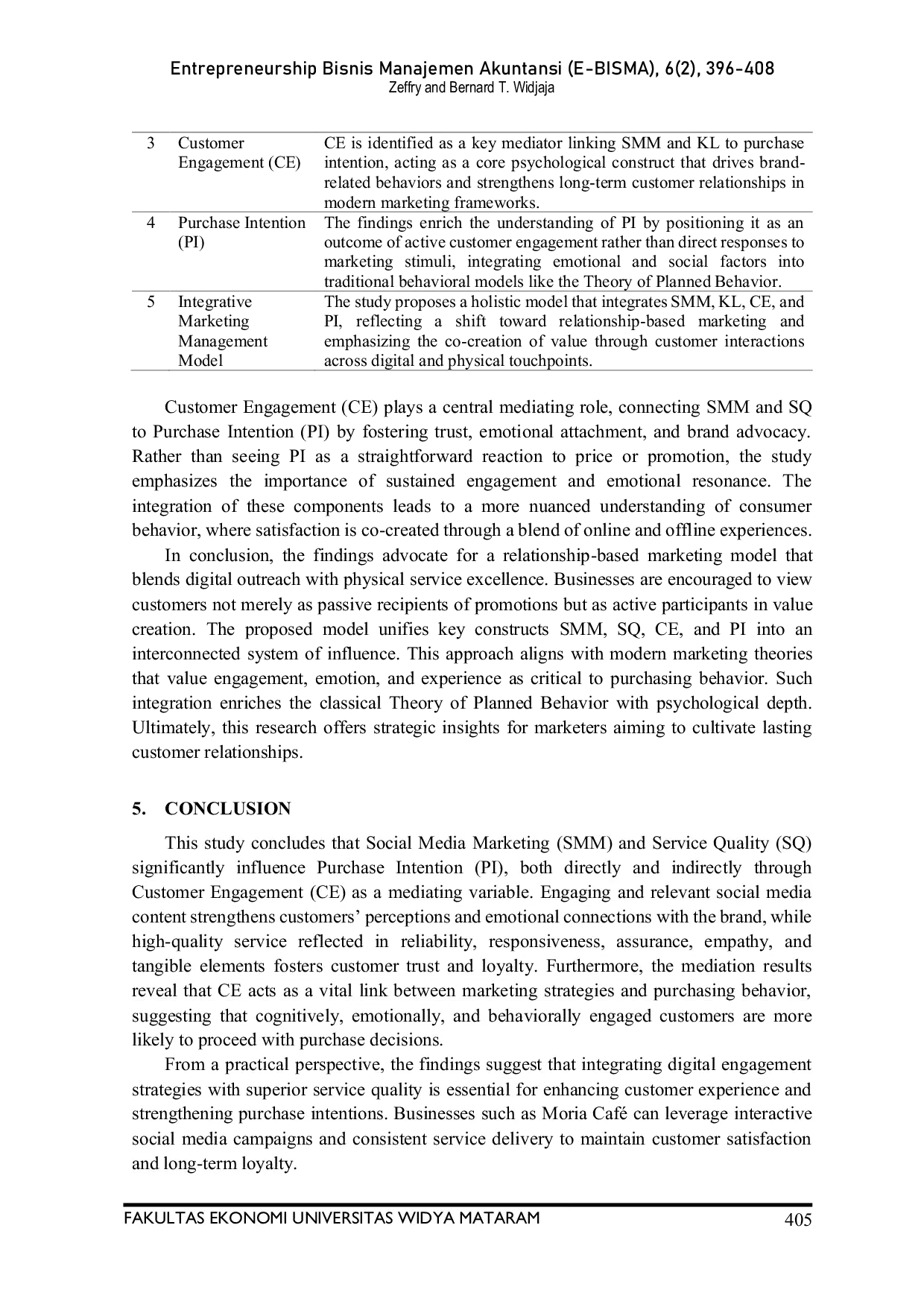 Entrepreneurship Bisnis Manajemen Akuntansi (E-BISMA), 6(2), 396-408
Zeffry and Bernard T. Widjaja

| 3 | Customer Engagement (CE) | CE is identified as a key mediator linking SMM and KL to purchase intention, acting as a core psychological construct that drives brand-related behaviors and strengthens long-term customer relationships in modern marketing frameworks. |
|---|---|---|
| 4 | Purchase Intention (PI) | The findings enrich the understanding of PI by positioning it as an outcome of active customer engagement rather than direct responses to marketing stimuli, integrating emotional and social factors into traditional behavioral models like the Theory of Planned Behavior. |
| 5 | Integrative Marketing Management Model | The study proposes a holistic model that integrates SMM, KL, CE, and PI, reflecting a shift toward relationship-based marketing and emphasizing the co-creation of value through customer interactions across digital and physical touchpoints. |

Customer Engagement (CE) plays a central mediating role, connecting SMM and SQ to Purchase Intention (PI) by fostering trust, emotional attachment, and brand advocacy. Rather than seeing PI as a straightforward reaction to price or promotion, the study emphasizes the importance of sustained engagement and emotional resonance. The integration of these components leads to a more nuanced understanding of consumer behavior, where satisfaction is co-created through a blend of online and offline experiences.

In conclusion, the findings advocate for a relationship-based marketing model that blends digital outreach with physical service excellence. Businesses are encouraged to view customers not merely as passive recipients of promotions but as active participants in value creation. The proposed model unifies key constructs SMM, SQ, CE, and PI into an interconnected system of influence. This approach aligns with modern marketing theories that value engagement, emotion, and experience as critical to purchasing behavior. Such integration enriches the classical Theory of Planned Behavior with psychological depth. Ultimately, this research offers strategic insights for marketers aiming to cultivate lasting customer relationships.

5. CONCLUSION

This study concludes that Social Media Marketing (SMM) and Service Quality (SQ) significantly influence Purchase Intention (PI), both directly and indirectly through Customer Engagement (CE) as a mediating variable. Engaging and relevant social media content strengthens customers' perceptions and emotional connections with the brand, while high-quality service reflected in reliability, responsiveness, assurance, empathy, and tangible elements fosters customer trust and loyalty. Furthermore, the mediation results reveal that CE acts as a vital link between marketing strategies and purchasing behavior, suggesting that cognitively, emotionally, and behaviorally engaged customers are more likely to proceed with purchase decisions.

From a practical perspective, the findings suggest that integrating digital engagement strategies with superior service quality is essential for enhancing customer experience and strengthening purchase intentions. Businesses such as Moria Café can leverage interactive social media campaigns and consistent service delivery to maintain customer satisfaction and long-term loyalty.

FAKULTAS EKONOMI UNIVERSITAS WIDYA MATARAM 405